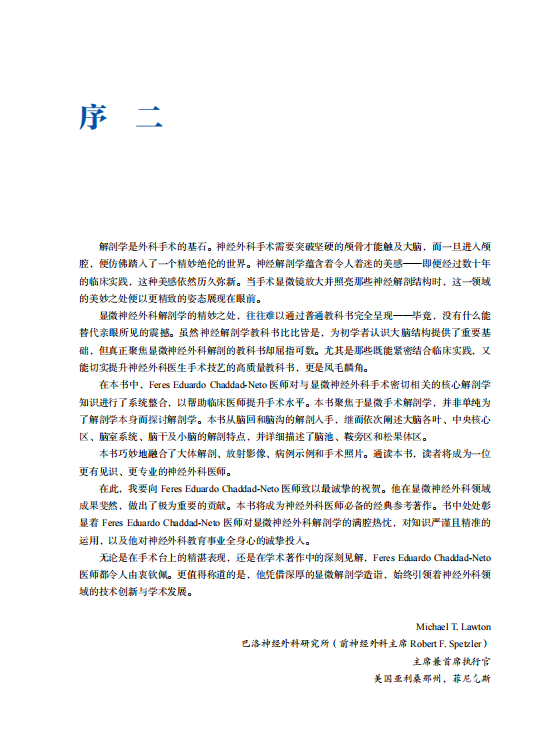 序　二

解剖学是外科手术的基石。神经外科手术需要突破坚硬的颅骨才能触及大脑，而一旦进入颅腔，便仿佛踏入了一个精妙绝伦的世界。神经解剖学蕴含着令人着迷的美感——即便经过数十年的临床实践，这种美感依然历久弥新。当手术显微镜放大并照亮那些神经解剖结构时，这一领域的美妙之处便以更精致的姿态展现在眼前。

显微神经外科解剖学的精妙之处，往往难以通过普通教科书完全呈现——毕竟，没有什么能替代亲眼所见的震撼。虽然神经解剖学教科书比比皆是，为初学者认识大脑结构提供了重要基础，但真正聚焦显微神经外科解剖的教科书却屈指可数。尤其是那些既能紧密结合临床实践，又能切实提升神经外科医生手术技艺的高质量教科书，更是凤毛麟角。

在本书中，Feres Eduardo Chaddad-Neto 医师对与显微神经外科手术密切相关的核心解剖学知识进行了系统整合，以帮助临床医师提升手术水平。本书聚焦于显微手术解剖学，并非单纯为了解剖学本身而探讨解剖学。本书从脑回和脑沟的解剖入手，继而依次阐述大脑各叶、中央核心区、脑室系统、脑干及小脑的解剖特点，并详细描述了脑池、鞍旁区和松果体区。

本书巧妙地融合了大体解剖、放射影像、病例示例和手术照片。通读本书，读者将成为一位更有见识、更专业的神经外科医师。

在此，我要向 Feres Eduardo Chaddad-Neto 医师致以最诚挚的祝贺。他在显微神经外科领域成果斐然，做出了极为重要的贡献。本书将成为神经外科医师必备的经典参考著作。书中处处彰显着 Feres Eduardo Chaddad-Neto 医师对显微神经外科解剖学的满腔热忱，对知识严谨且精准的运用，以及他对神经外科教育事业全身心的诚挚投入。

无论是在手术台上的精湛表现，还是在学术著作中的深刻见解，Feres Eduardo Chaddad-Neto 医师都令人由衷钦佩。更值得称道的是，他凭借深厚的显微解剖学造诣，始终引领着神经外科领域的技术创新与学术发展。

Michael T. Lawton
巴洛神经外科研究所（前神经外科主席 Robert F. Spetzler）
主席兼首席执行官
美国亚利桑那州，菲尼克斯